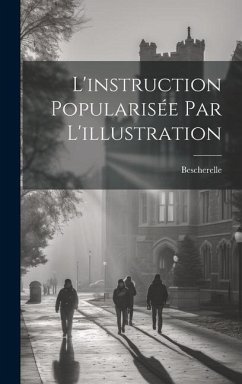 L'instruction Popularisée Par L'illustration

Bescherelle